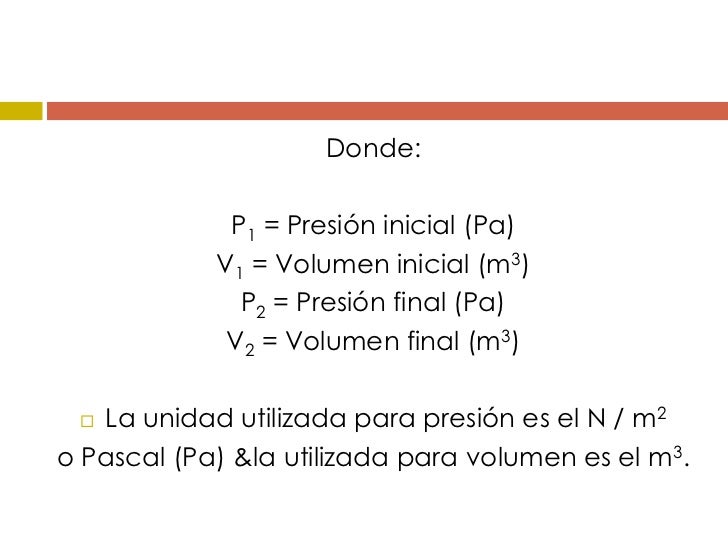 Donde:

$P_1$ = Presión inicial (Pa)
$V_1$ = Volumen inicial ($m^3$)
$P_2$ = Presión final (Pa)
$V_2$ = Volumen final ($m^3$)

La unidad utilizada para presión es el N / $m^2$ o Pascal (Pa) &la utilizada para volumen es el $m^3$.